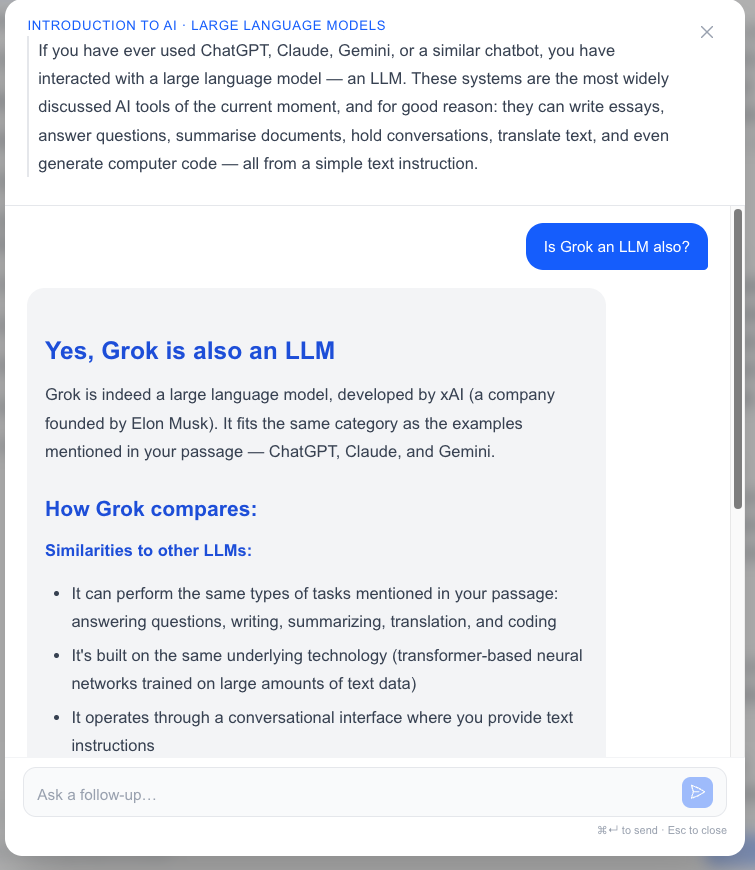 INTRODUCTION TO AI · LARGE LANGUAGE MODELS

If you have ever used ChatGPT, Claude, Gemini, or a similar chatbot, you have interacted with a large language model — an LLM. These systems are the most widely discussed AI tools of the current moment, and for good reason: they can write essays, answer questions, summarise documents, hold conversations, translate text, and even generate computer code — all from a simple text instruction.

Is Grok an LLM also?

Yes, Grok is also an LLM

Grok is indeed a large language model, developed by xAI (a company founded by Elon Musk). It fits the same category as the examples mentioned in your passage — ChatGPT, Claude, and Gemini.

How Grok compares:

Similarities to other LLMs:

- It can perform the same types of tasks mentioned in your passage: answering questions, writing, summarizing, translation, and coding
- It's built on the same underlying technology (transformer-based neural networks trained on large amounts of text data)
- It operates through a conversational interface where you provide text instructions

Ask a follow-up…

⌘↵ to send · Esc to close